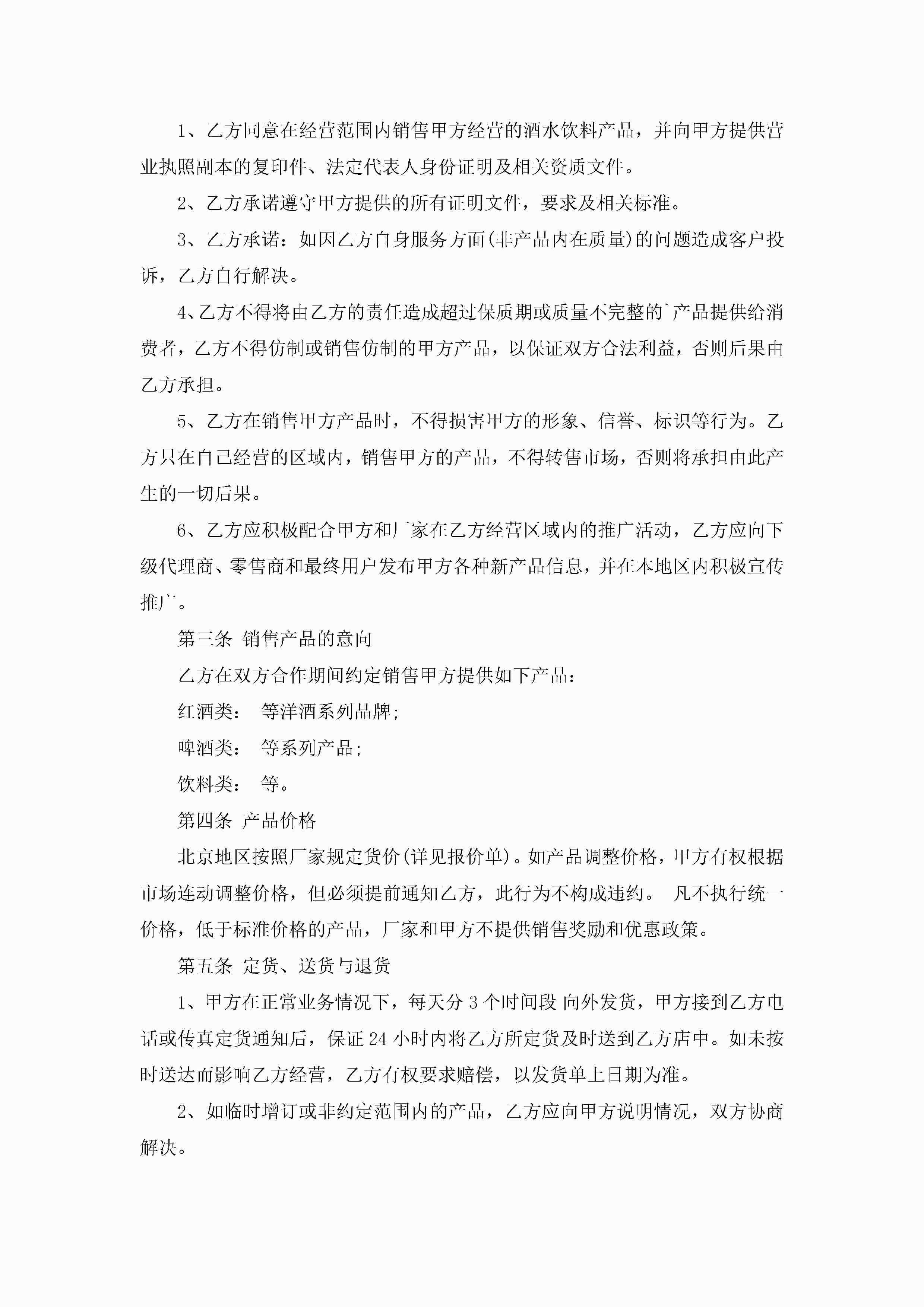 1、乙方同意在经营范围内销售甲方经营的酒水饮料产品，并向甲方提供营业执照副本的复印件、法定代表人身份证明及相关资质文件。

2、乙方承诺遵守甲方提供的所有证明文件，要求及相关标准。

3、乙方承诺：如因乙方自身服务方面(非产品内在质量)的问题造成客户投诉，乙方自行解决。

4、乙方不得将由乙方的责任造成超过保质期或质量不完整的`产品提供给消费者，乙方不得仿制或销售仿制的甲方产品，以保证双方合法利益，否则后果由乙方承担。

5、乙方在销售甲方产品时，不得损害甲方的形象、信誉、标识等行为。乙方只在自己经营的区域内，销售甲方的产品，不得转售市场，否则将承担由此产生的一切后果。

6、乙方应积极配合甲方和厂家在乙方经营区域内的推广活动，乙方应向下级代理商、零售商和最终用户发布甲方各种新产品信息，并在本地区内积极宣传推广。

第三条 销售产品的意向

乙方在双方合作期间约定销售甲方提供如下产品：

红酒类： 等洋酒系列品牌;

啤酒类： 等系列产品;

饮料类： 等。

第四条 产品价格

北京地区按照厂家规定货价(详见报价单)。如产品调整价格，甲方有权根据市场连动调整价格，但必须提前通知乙方，此行为不构成违约。 凡不执行统一价格，低于标准价格的产品，厂家和甲方不提供销售奖励和优惠政策。

第五条 定货、送货与退货

1、甲方在正常业务情况下，每天分 3 个时间段 向外发货，甲方接到乙方电话或传真定货通知后，保证 24 小时内将乙方所定货及时送到乙方店中。如未按时送达而影响乙方经营，乙方有权要求赔偿，以发货单上日期为准。

2、如临时增订或非约定范围内的产品，乙方应向甲方说明情况，双方协商解决。